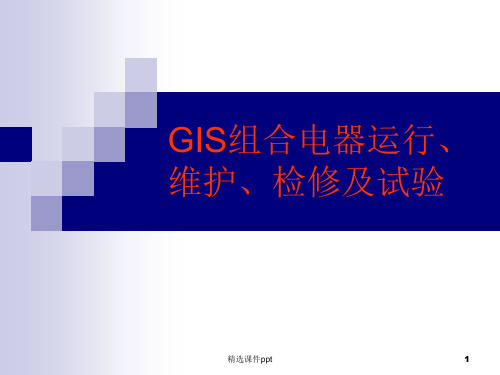 GIS组合电器运行、维护、检修及试验

精选课件ppt

1